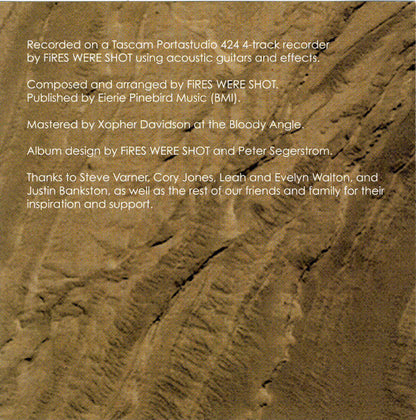 Recorded on a Tascam Portastudio 424 4-track recorder by FiRES WERE SHOT using acoustic guitars and effects.

Composed and arranged by FiRES WERE SHOT. Published by Eierie Pinebird Music (BMI).

Mastered by Xopher Davidson at the Bloody Angle.

Album design by FiRES WERE SHOT and Peter Segerstrom.

Thanks to Steve Varner, Cory Jones, Leah and Evelyn Walton, and Justin Bankston, as well as the rest of our friends and family for their inspiration and support.